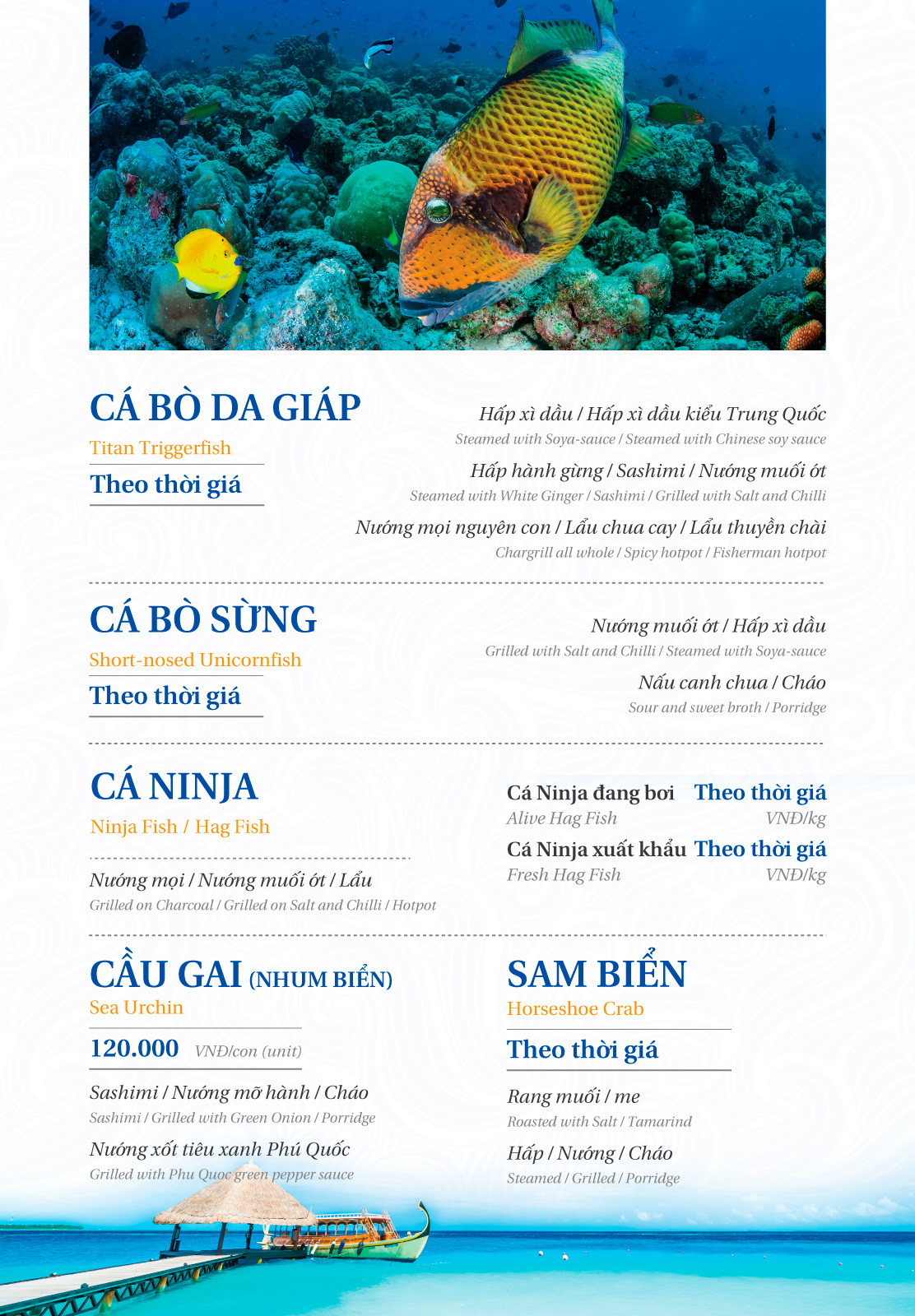 CÁ BÒ DA GIÁP
Titan Triggerfish
Theo thời giá

Hấp xì dầu / Hấp xì dầu kiểu Trung Quốc
Steamed with Soya-sauce / Steamed with Chinese soy sauce
Hấp hành gừng / Sashimi / Nướng muối ớt
Steamed with White Ginger / Sashimi / Grilled with Salt and Chilli
Nướng mọi nguyên con / Lẩu chua cay / Lẩu thuyền chài
Chargrill all whole / Spicy hotpot / Fisherman hotpot

CÁ BÒ SỪNG
Short-nosed Unicornfish
Theo thời giá

Nướng muối ớt / Hấp xì dầu
Grilled with Salt and Chilli / Steamed with Soya-sauce
Nấu canh chua / Cháo
Sour and sweet broth / Porridge

CÁ NINJA
Ninja Fish / Hag Fish

Nướng mọi / Nướng muối ớt / Lẩu
Grilled on Charcoal / Grilled on Salt and Chilli / Hotpot

Cá Ninja đang bơi Theo thời giá
Alive Hag Fish VNĐ/kg
Cá Ninja xuất khẩu Theo thời giá
Fresh Hag Fish VNĐ/kg

CẦU GAI (NHUM BIỂN)
Sea Urchin
120.000 VNĐ/con (unit)

Sashimi / Nướng mỡ hành / Cháo
Sashimi / Grilled with Green Onion / Porridge
Nướng xốt tiêu xanh Phú Quốc
Grilled with Phu Quoc green pepper sauce

SAM BIỂN
Horseshoe Crab
Theo thời giá

Rang muối / me
Roasted with Salt / Tamarind
Hấp / Nướng / Cháo
Steamed / Grilled / Porridge